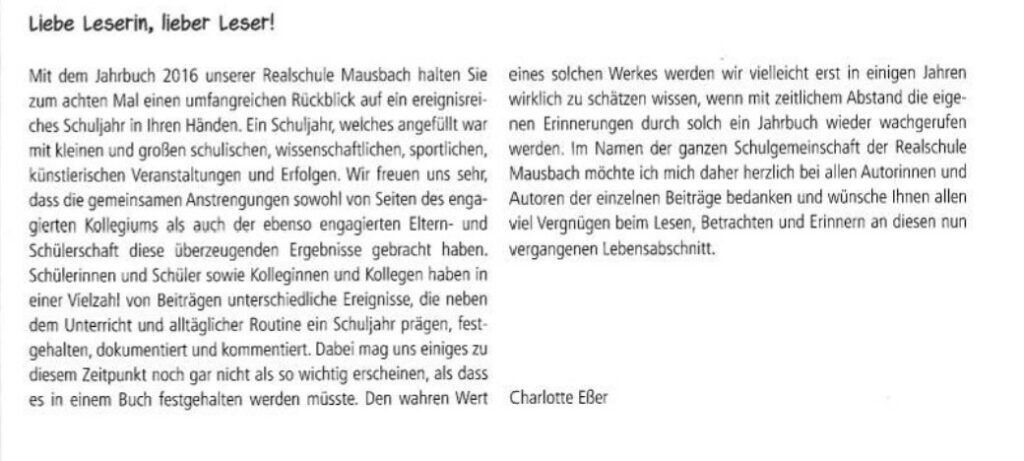 Liebe Leserin, lieber Leser!

Mit dem Jahrbuch 2016 unserer Realschule Mausbach halten Sie zum achten Mal einen umfangreichen Rückblick auf ein ereignisreiches Schuljahr in Ihren Händen. Ein Schuljahr, welches angefüllt war mit kleinen und großen schulischen, wissenschaftlichen, sportlichen, künstlerischen Veranstaltungen und Erfolgen. Wir freuen uns sehr, dass die gemeinsamen Anstrengungen sowohl von Seiten des engagierten Kollegiums als auch der ebenso engagierten Eltern- und Schülerschaft diese überzeugenden Ergebnisse gebracht haben. Schülerinnen und Schüler sowie Kolleginnen und Kollegen haben in einer Vielzahl von Beiträgen unterschiedliche Ereignisse, die neben dem Unterricht und alltäglicher Routine ein Schuljahr prägen, festgehalten, dokumentiert und kommentiert. Dabei mag uns einiges zu diesem Zeitpunkt noch gar nicht als so wichtig erscheinen, als dass es in einem Buch festgehalten werden müsste. Den wahren Wert eines solchen Werkes werden wir vielleicht erst in einigen Jahren wirklich zu schätzen wissen, wenn mit zeitlichem Abstand die eigenen Erinnerungen durch solch ein Jahrbuch wieder wachgerufen werden. Im Namen der ganzen Schulgemeinschaft der Realschule Mausbach möchte ich mich daher herzlich bei allen Autorinnen und Autoren der einzelnen Beiträge bedanken und wünsche Ihnen allen viel Vergnügen beim Lesen, Betrachten und Erinnern an diesen nun vergangenen Lebensabschnitt.

Charlotte Eßer